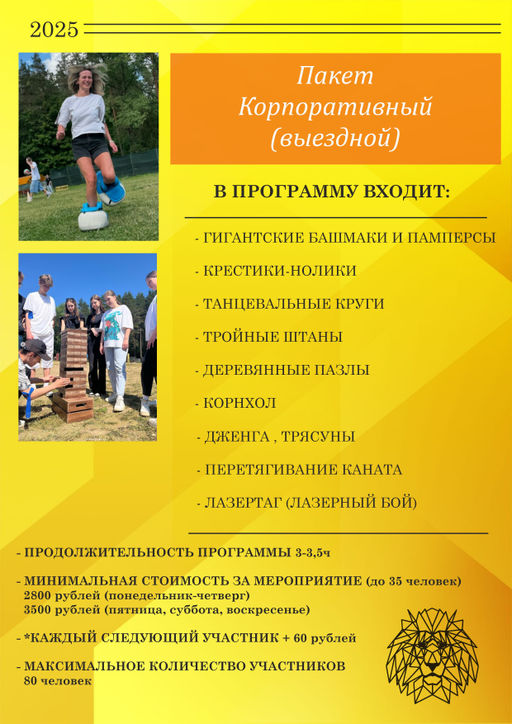 2025

Пакет Корпоративный (выездной)

В ПРОГРАММУ ВХОДИТ:

- ГИГАНТСКИЕ БАШМАКИ И ПАМПЕРСЫ

- КРЕСТИКИ-НОЛИКИ

- ТАНЦЕВАЛЬНЫЕ КРУГИ

- ТРОЙНЫЕ ШТАНЫ

- ДЕРЕВЯННЫЕ ПАЗЛЫ

- КОРНХОЛ

- ДЖЕНГА , ТРЯСУНЫ

- ПЕРЕТЯГИВАНИЕ КАНАТА

- ЛАЗЕРТАГ (ЛАЗЕРНЫЙ БОЙ)

- ПРОДОЛЖИТЕЛЬНОСТЬ ПРОГРАММЫ 3-3,5ч

- МИНИМАЛЬНАЯ СТОИМОСТЬ ЗА МЕРОПРИЯТИЕ (до 35 человек)
2800 рублей (понедельник-четверг)
3500 рублей (пятница, суббота, воскресенье)

- *КАЖДЫЙ СЛЕДУЮЩИЙ УЧАСТНИК + 60 рублей

- МАКСИМАЛЬНОЕ КОЛИЧЕСТВО УЧАСТНИКОВ
80 человек